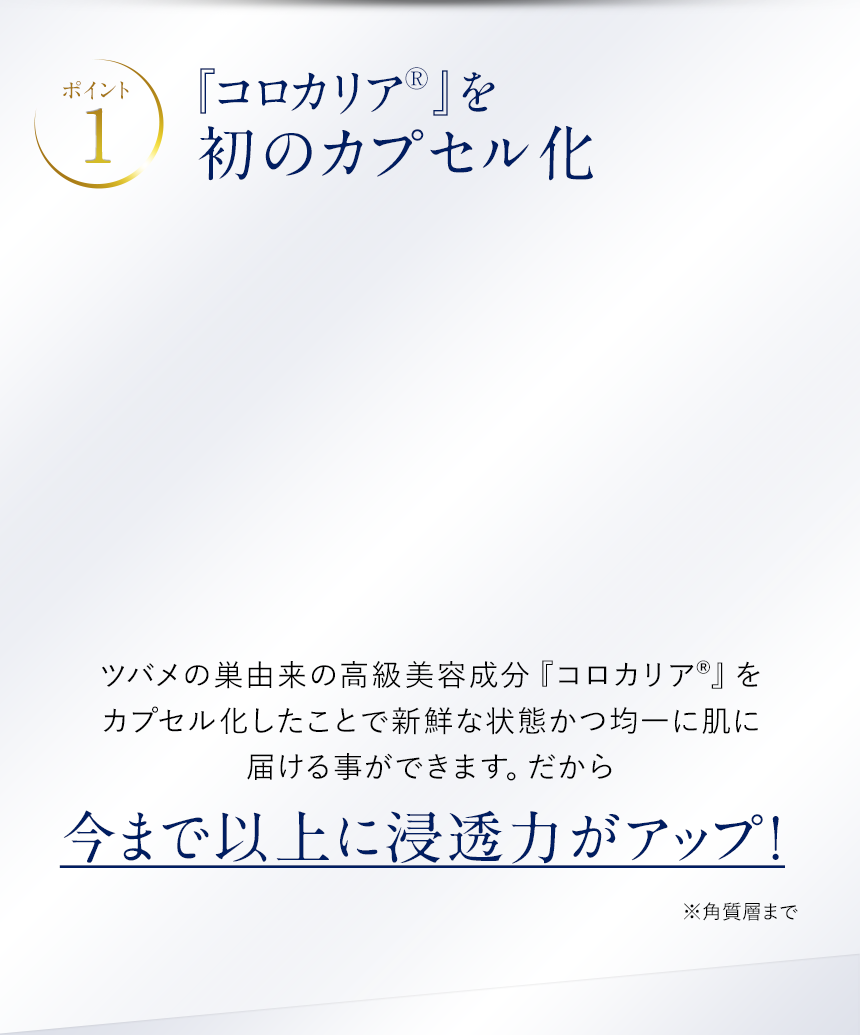 ポイント
1

『コロカリア®』を
初のカプセル化

ツバメの巣由来の高級美容成分『コロカリア®』をカプセル化したことで新鮮な状態かつ均一に肌に届ける事ができます。だから

今まで以上に浸透力がアップ!

※角質層まで